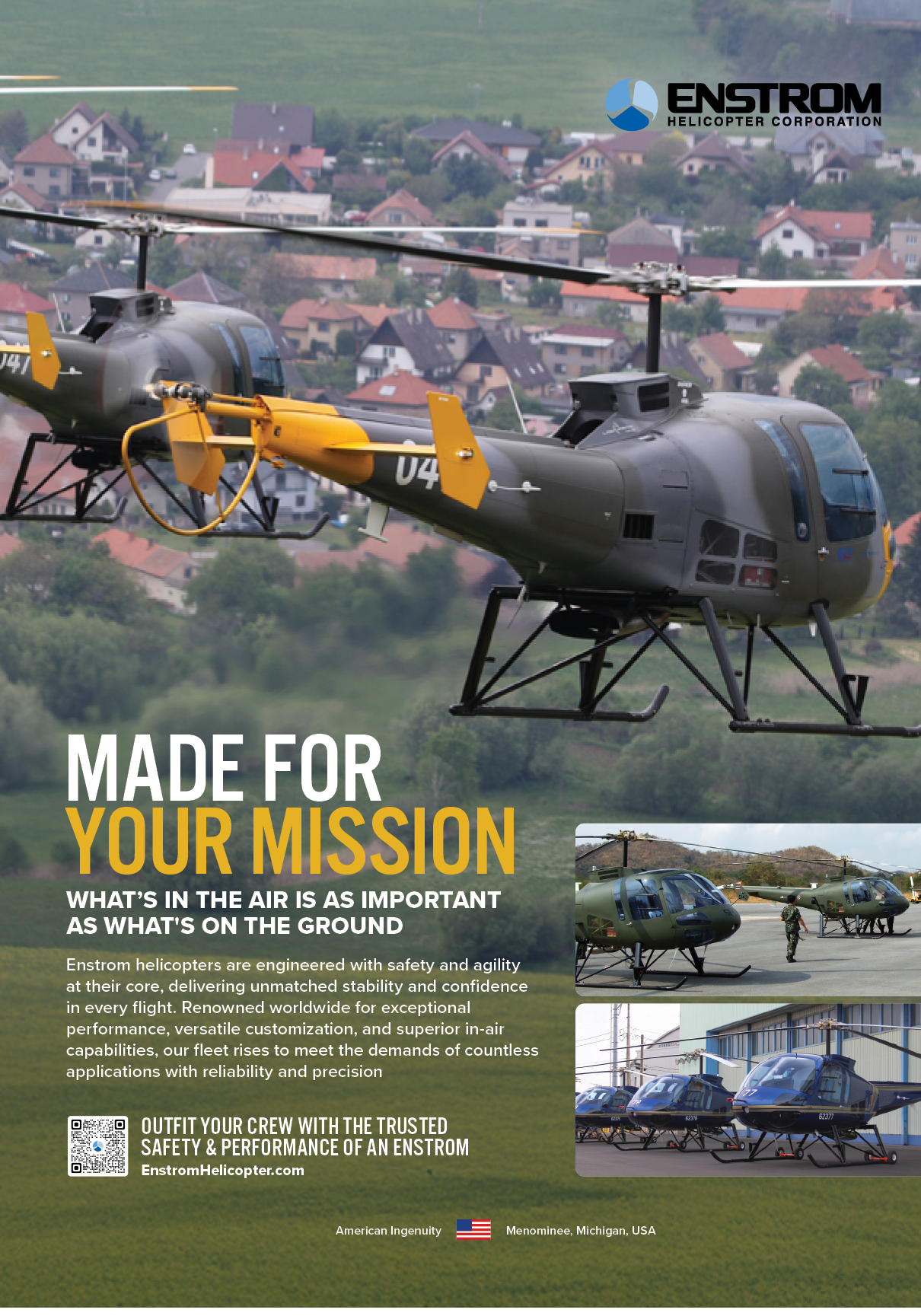 ENSTROM
HELICOPTER CORPORATION

MADE FOR
YOUR MISSION

WHAT'S IN THE AIR IS AS IMPORTANT AS WHAT'S ON THE GROUND

Enstrom helicopters are engineered with safety and agility at their core, delivering unmatched stability and confidence in every flight. Renowned worldwide for exceptional performance, versatile customization, and superior in-air capabilities, our fleet rises to meet the demands of countless applications with reliability and precision

OUTFIT YOUR CREW WITH THE TRUSTED SAFETY & PERFORMANCE OF AN ENSTROM
EnstromHelicopter.com

American Ingenuity Menominee, Michigan, USA